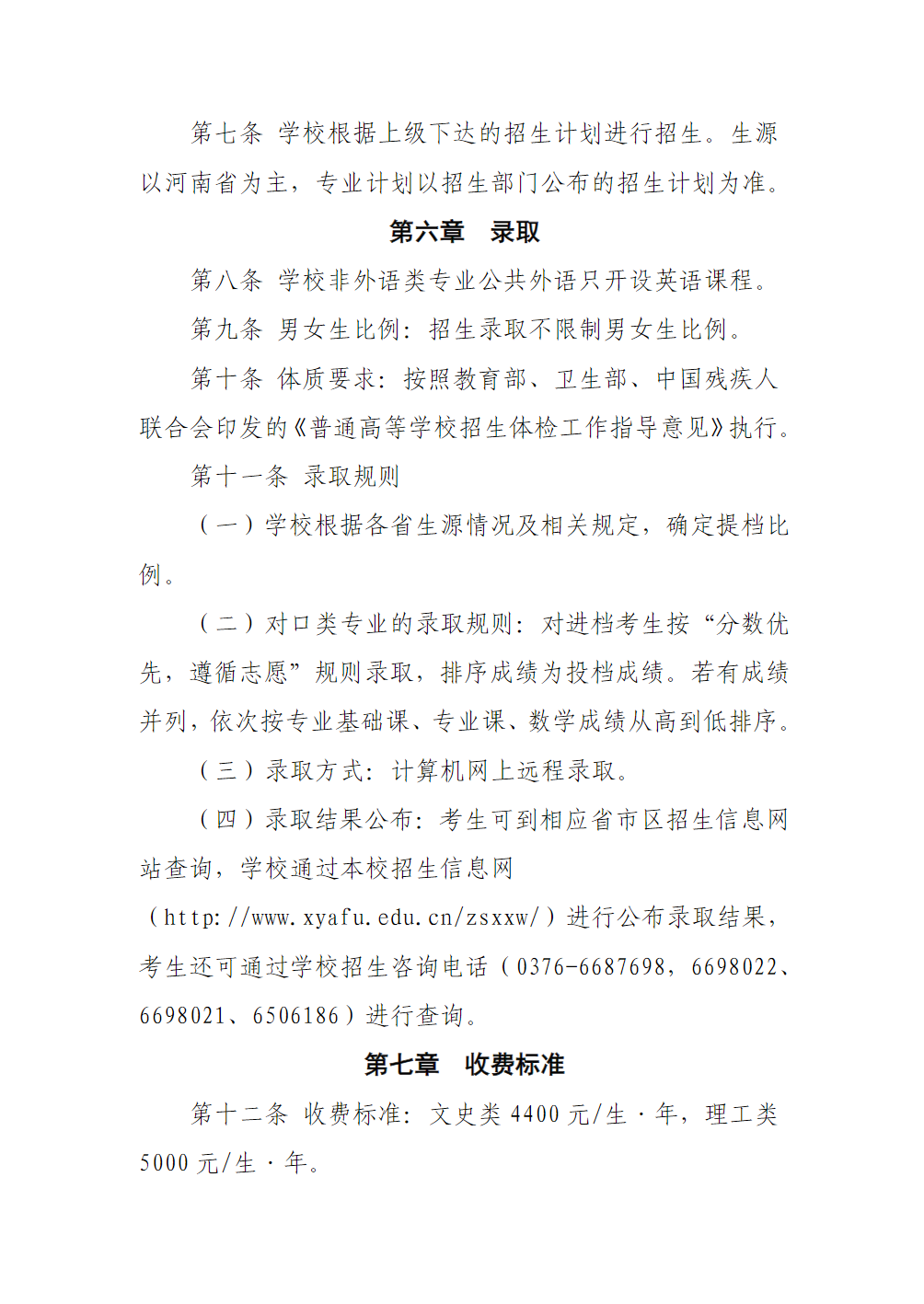 第七条 学校根据上级下达的招生计划进行招生。生源以河南省为主，专业计划以招生部门公布的招生计划为准。

第六章 录取

第八条 学校非外语类专业公共外语只开设英语课程。

第九条 男女生比例：招生录取不限制男女生比例。

第十条 体质要求：按照教育部、卫生部、中国残疾人联合会印发的《普通高等学校招生体检工作指导意见》执行。

第十一条 录取规则

（一）学校根据各省生源情况及相关规定，确定提档比例。

（二）对口类专业的录取规则：对进档考生按“分数优先，遵循志愿”规则录取，排序成绩为投档成绩。若有成绩并列，依次按专业基础课、专业课、数学成绩从高到低排序。

（三）录取方式：计算机网上远程录取。

（四）录取结果公布：考生可到相应省市区招生信息网站查询，学校通过本校招生信息网（http://www.xyafu.edu.cn/zsxxw/）进行公布录取结果，考生还可通过学校招生咨询电话（0376-6687698，6698022、6698021、6506186）进行查询。

第七章 收费标准

第十二条 收费标准：文史类 4400 元/生·年，理工类 5000 元/生·年。